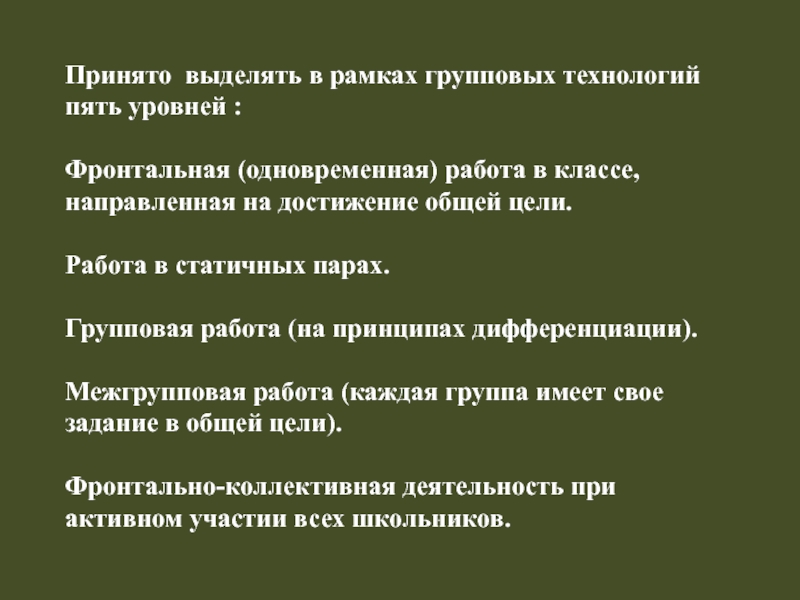 Принято  выделять в рамках групповых технологий пять уровней :

Фронтальная (одновременная) работа в классе, направленная на достижение общей цели.

Работа в статичных парах.

Групповая работа (на принципах дифференциации).

Межгрупповая работа (каждая группа имеет свое задание в общей цели).

Фронтально-коллективная деятельность при активном участии всех школьников.